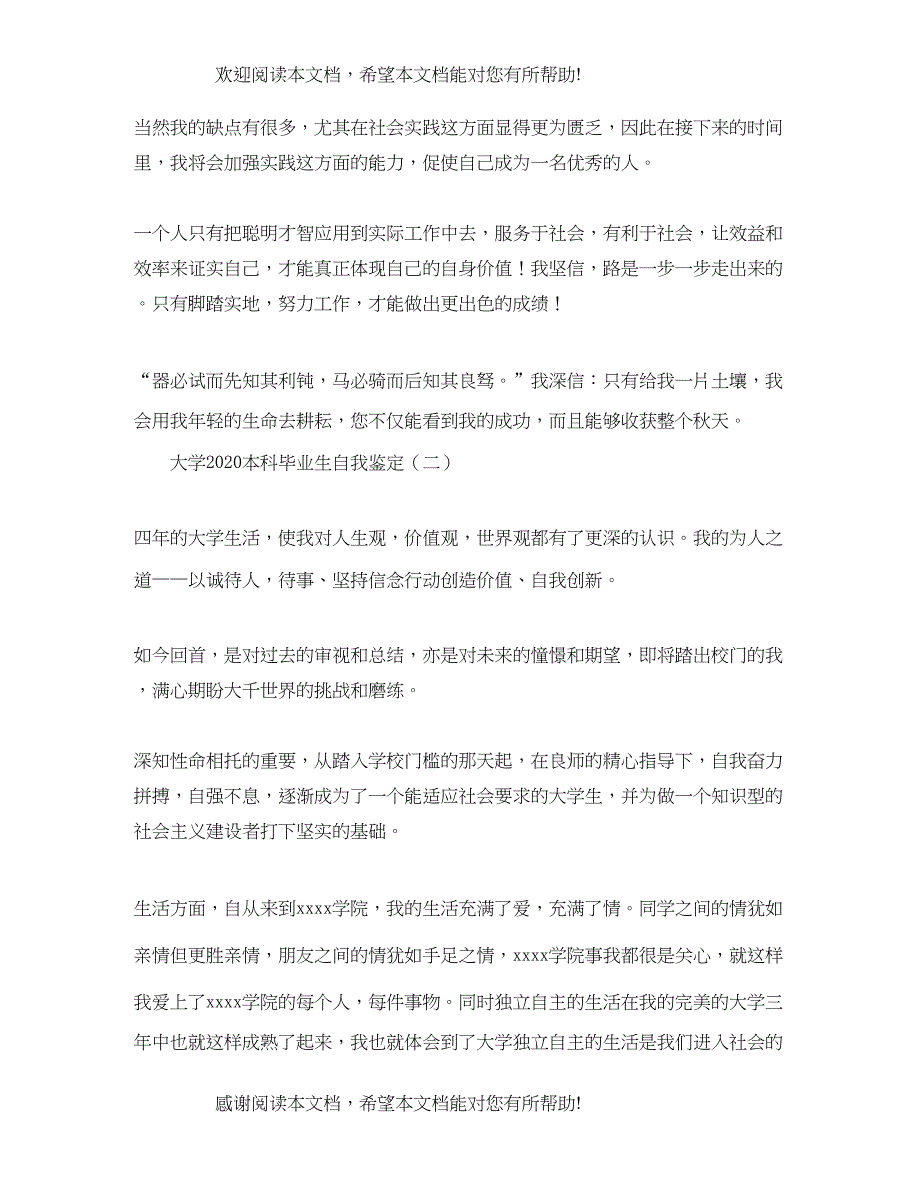 欢迎阅读本文档，希望本文档能对您有所帮助!

当然我的缺点有很多，尤其在社会实践这方面显得更为匮乏，因此在接下来的时间里，我将会加强实践这方面的能力，促使自己成为一名优秀的人。

一个人只有把聪明才智应用到实际工作中去，服务于社会，有利于社会，让效益和效率来证实自己，才能真正体现自己的自身价值！我坚信，路是一步一步走出来的。只有脚踏实地，努力工作，才能做出更出色的成绩！

“器必试而先知其利钝，马必骑而后知其良驽。”我深信：只有给我一片土壤，我会用我年轻的生命去耕耘，您不仅能看到我的成功，而且能够收获整个秋天。

大学2020本科毕业生自我鉴定（二）

四年的大学生活，使我对人生观，价值观，世界观都有了更深的认识。我的为人之道——以诚待人，待事、坚持信念行动创造价值、自我创新。

如今回首，是对过去的审视和总结，亦是对未来的憧憬和期望，即将踏出校门的我，满心期盼大千世界的挑战和磨练。

深知性命相托的重要，从踏入学校门槛的那天起，在良师的精心指导下，自我奋力拼搏，自强不息，逐渐成为了一个能适应社会要求的大学生，并为做一个知识型的社会主义建设者打下坚实的基础。

生活方面，自从来到xxxx学院，我的生活充满了爱，充满了情。同学之间的情犹如亲情但更胜亲情，朋友之间的情犹如手足之情，xxxx学院事我都很是关心，就这样我爱上了xxxx学院的每个人，每件事物。同时独立自主的生活在我的完美的大学三年中也就这样成熟了起来，我也就体会到了大学独立自主的生活是我们进入社会的

感谢阅读本文档，希望本文档能对您有所帮助!